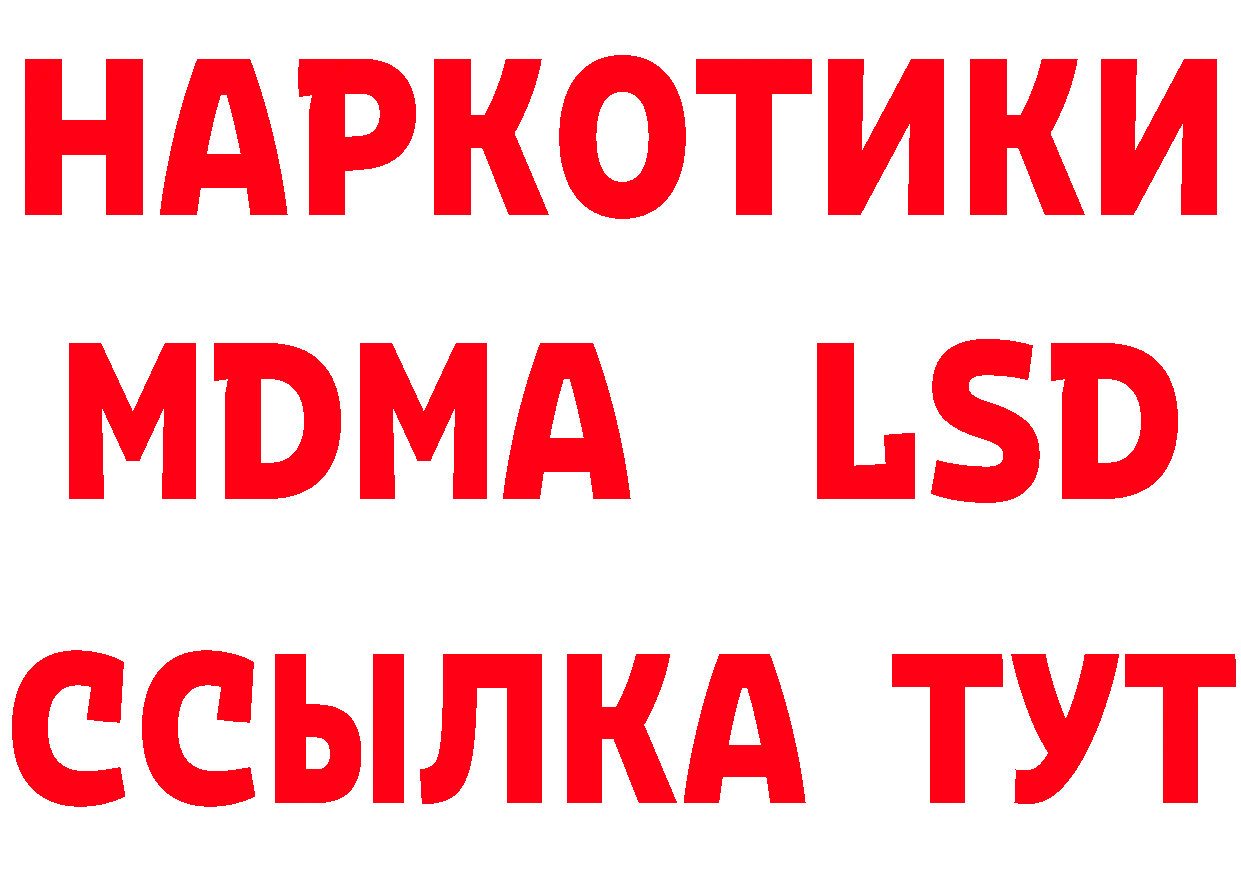 НАРКОТИКИ
MDMA LSD
ССЫЛКА ТУТ